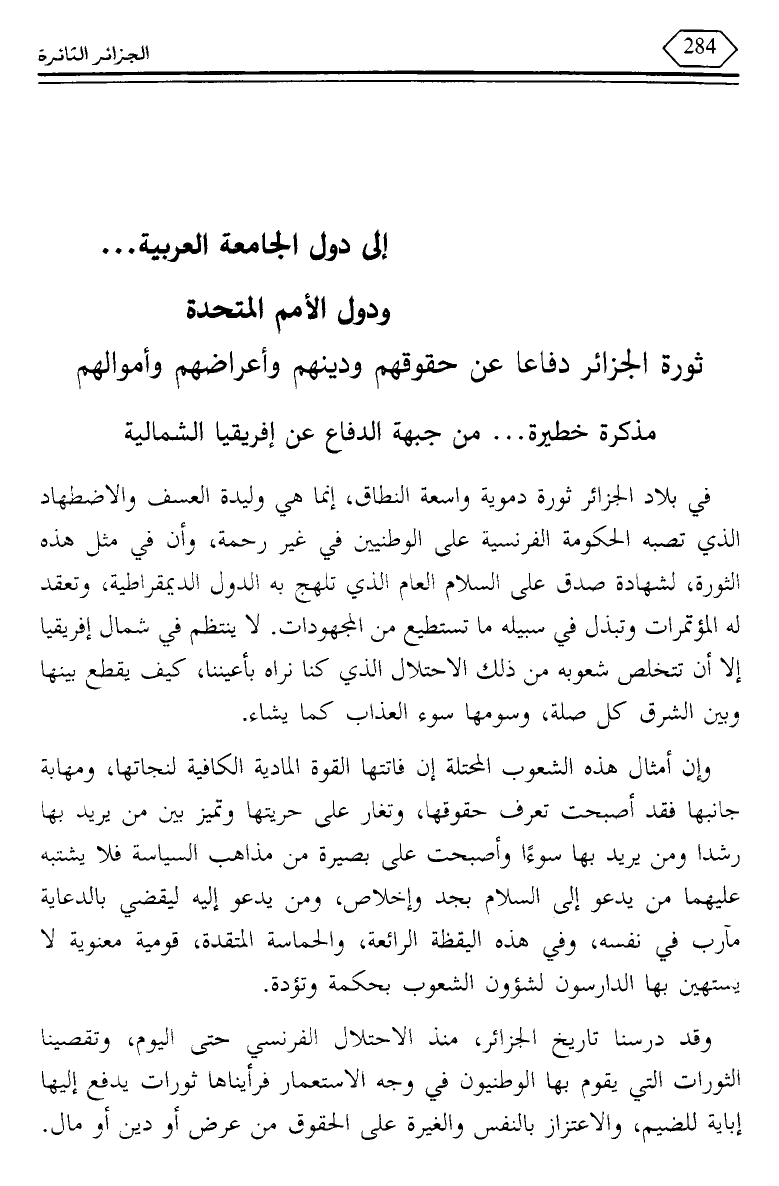 284

الجزائر الثائرة

إلى دول الجامعة العربية...

ودول الأمم المتحدة

ثورة الجزائر دفاعا عن حقوقهم ودينهم وأعراضهم وأموالهم

مذكرة خطيرة... من جبهة الدفاع عن إفريقيا الشمالية

في بلاد الجزائر ثورة دموية واسعة النطاق، إنما هي وليدة العسف والاضطهاد الذي تصبه الحكومة الفرنسية على الوطنيين في غير رحمة، وأن في مثل هذه الثورة، لشهادة صدق على السلام العام الذي تلهج به الدول الديمقراطية، وتعقد له المؤتمرات وتبذل في سبيله ما تستطيع من المجهودات. لا ينتظم في شمال إفريقيا إلا أن تتخلص شعوبه من ذلك الاحتلال الذي كنا نراه بأعيننا، كيف يقطع بينها وبين الشرق كل صلة، وسومها سوء العذاب كما يشاء.

وإن أمثال هذه الشعوب المحتلة إن فاتتها القوة المادية الكافية لنجاتها، ومهابة جانبها فقد أصبحت تعرف حقوقها، وتغار على حريتها وتميز بين من يريد بها رشدا ومن يريد بها سوءًا وأصبحت على بصيرة من مذاهب السياسة فلا يشتبه عليهما من يدعو إلى السلام بجد وإخلاص، ومن يدعو إليه ليقضي بالدعاية مآرب في نفسه، وفي هذه اليقظة الرائعة، والحماسة المتقدة، قومية معنوية لا يستهين بها الدارسون لشؤون الشعوب بحكمة وتؤدة.

وقد درسنا تاريخ الجزائر، منذ الاحتلال الفرنسي حتى اليوم، وتقصينا الثورات التي يقوم بها الوطنيون في وجه الاستعمار فرأيناها ثورات يدفع إليها إباية للضيم، والاعتزاز بالنفس والغيرة على الحقوق من عرض أو دين أو مال.